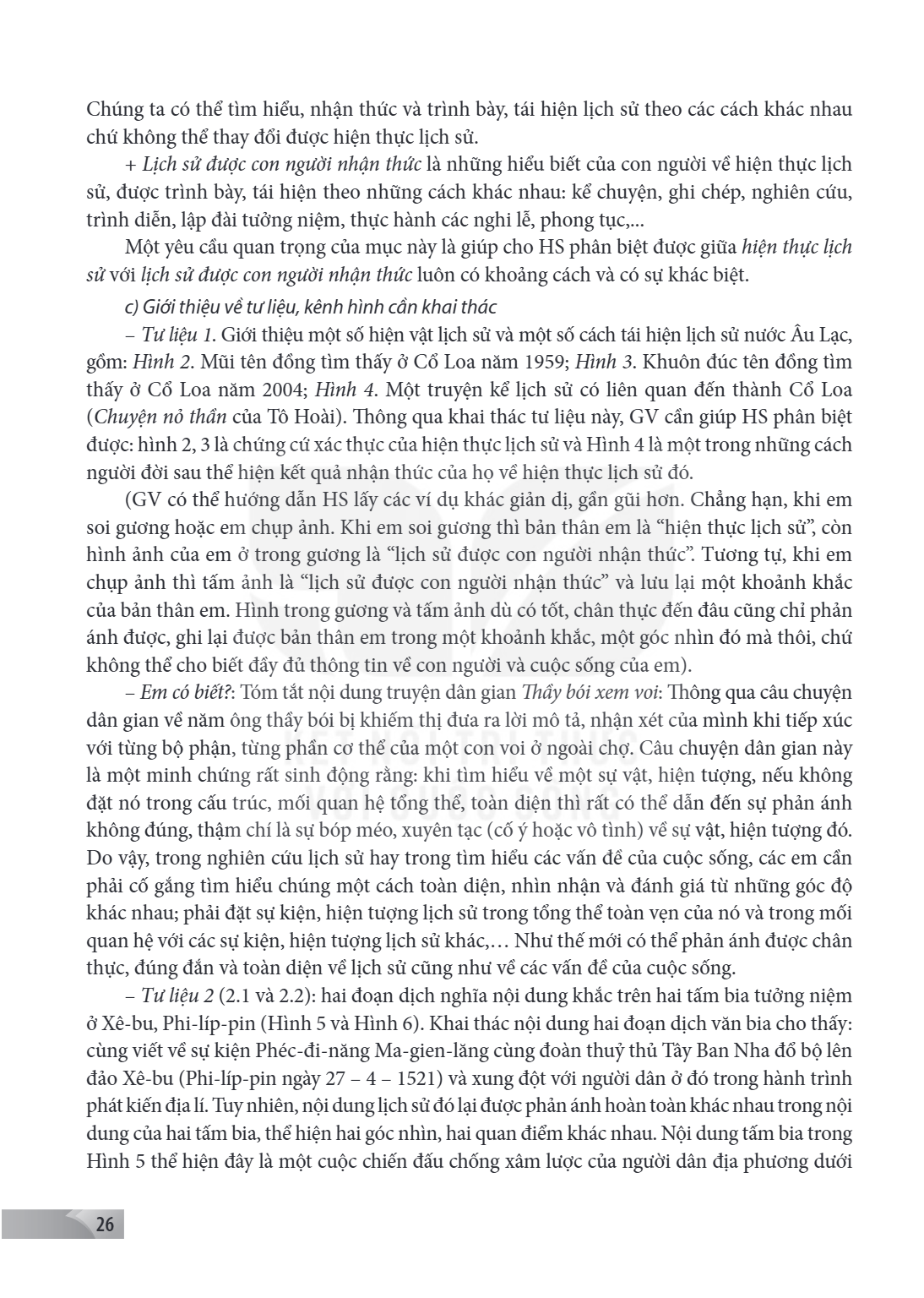 Chúng ta có thể tìm hiểu, nhận thức và trình bày, tái hiện lịch sử theo các cách khác nhau chứ không thể thay đổi được hiện thực lịch sử.

+ Lịch sử được con người nhận thức là những hiểu biết của con người về hiện thực lịch sử, được trình bày, tái hiện theo những cách khác nhau: kể chuyện, ghi chép, nghiên cứu, trình diễn, lập đài tưởng niệm, thực hành các nghi lễ, phong tục,...

Một yêu cầu quan trọng của mục này là giúp cho HS phân biệt được giữa hiện thực lịch sử với lịch sử được con người nhận thức luôn có khoảng cách và có sự khác biệt.

c) Giới thiệu về tư liệu, kênh hình cần khai thác

– Tư liệu 1. Giới thiệu một số hiện vật lịch sử và một số cách tái hiện lịch sử nước Âu Lạc, gồm: Hình 2. Mũi tên đồng tìm thấy ở Cổ Loa năm 1959; Hình 3. Khuôn đúc tên đồng tìm thấy ở Cổ Loa năm 2004; Hình 4. Một truyện kể lịch sử có liên quan đến thành Cổ Loa (Chuyện nỏ thần của Tô Hoài). Thông qua khai thác tư liệu này, GV cần giúp HS phân biệt được: hình 2, 3 là chứng cứ xác thực của hiện thực lịch sử và Hình 4 là một trong những cách người đời sau thể hiện kết quả nhận thức của họ về hiện thực lịch sử đó.

(GV có thể hướng dẫn HS lấy các ví dụ khác giản dị, gần gũi hơn. Chẳng hạn, khi em soi gương hoặc em chụp ảnh. Khi em soi gương thì bản thân em là "hiện thực lịch sử", còn hình ảnh của em ở trong gương là "lịch sử được con người nhận thức". Tương tự, khi em chụp ảnh thì tấm ảnh là "lịch sử được con người nhận thức" và lưu lại một khoảnh khắc của bản thân em. Hình trong gương và tấm ảnh dù có tốt, chân thực đến đâu cũng chỉ phản ánh được, ghi lại được bản thân em trong một khoảnh khắc, một góc nhìn đó mà thôi, chứ không thể cho biết đầy đủ thông tin về con người và cuộc sống của em).

– Em có biết?: Tóm tắt nội dung truyện dân gian Thầy bói xem voi: Thông qua câu chuyện dân gian về năm ông thầy bói bị khiếm thị đưa ra lời mô tả, nhận xét của mình khi tiếp xúc với từng bộ phận, từng phần cơ thể của một con voi ở ngoài chợ. Câu chuyện dân gian này là một minh chứng rất sinh động rằng: khi tìm hiểu về một sự vật, hiện tượng, nếu không đặt nó trong cấu trúc, mối quan hệ tổng thể, toàn diện thì rất có thể dẫn đến sự phản ánh không đúng, thậm chí là sự bóp méo, xuyên tạc (cố ý hoặc vô tình) về sự vật, hiện tượng đó. Do vậy, trong nghiên cứu lịch sử hay trong tìm hiểu các vấn đề của cuộc sống, các em cần phải cố gắng tìm hiểu chúng một cách toàn diện, nhìn nhận và đánh giá từ những góc độ khác nhau; phải đặt sự kiện, hiện tượng lịch sử trong tổng thể toàn vẹn của nó và trong mối quan hệ với các sự kiện, hiện tượng lịch sử khác,… Như thế mới có thể phản ánh được chân thực, đúng đắn và toàn diện về lịch sử cũng như về các vấn đề của cuộc sống.

– Tư liệu 2 (2.1 và 2.2): hai đoạn dịch nghĩa nội dung khắc trên hai tấm bia tưởng niệm ở Xê-bu, Phi-líp-pin (Hình 5 và Hình 6). Khai thác nội dung hai đoạn dịch văn bia cho thấy: cùng viết về sự kiện Phéc-đi-năng Ma-gien-lăng cùng đoàn thuỷ thủ Tây Ban Nha đổ bộ lên đảo Xê-bu (Phi-líp-pin ngày 27 – 4 – 1521) và xung đột với người dân ở đó trong hành trình phát kiến địa lí. Tuy nhiên, nội dung lịch sử đó lại được phản ánh hoàn toàn khác nhau trong nội dung của hai tấm bia, thể hiện hai góc nhìn, hai quan điểm khác nhau. Nội dung tấm bia trong Hình 5 thể hiện đây là một cuộc chiến đấu chống xâm lược của người dân địa phương dưới

26